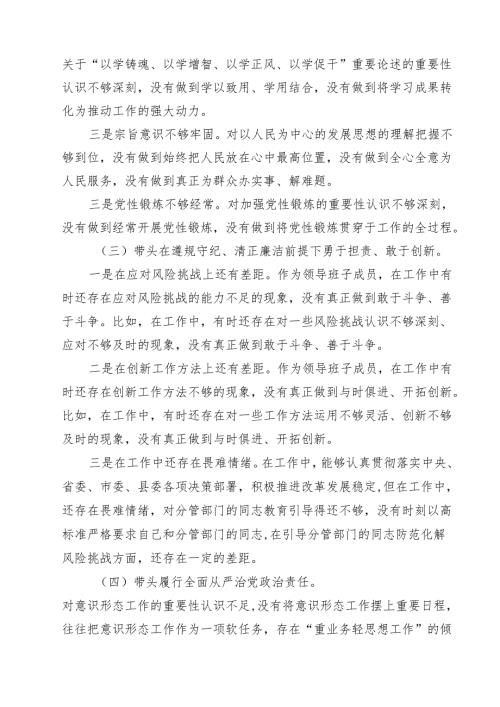 关于“以学铸魂、以学增智、以学正风、以学促干”重要论述的重要性认识不够深刻，没有做到学以致用、学用结合，没有做到将学习成果转化为推动工作的强大动力。

三是宗旨意识不够牢固。对以人民为中心的发展思想的理解把握不够到位，没有做到始终把人民放在心中最高位置，没有做到全心全意为人民服务，没有做到真正为群众办实事、解难题。

三是党性锻炼不够经常。对加强党性锻炼的重要性认识不够深刻，没有做到经常开展党性锻炼，没有做到将党性锻炼贯穿于工作的全过程。

（三）带头在遵规守纪、清正廉洁前提下勇于担责、敢于创新。

一是在应对风险挑战上还有差距。作为领导班子成员，在工作中有时还存在应对风险挑战的能力不足的现象，没有真正做到敢于斗争、善于斗争。比如，在工作中，有时还存在对一些风险挑战认识不够深刻、应对不够及时的现象，没有真正做到敢于斗争、善于斗争。

二是在创新工作方法上还有差距。作为领导班子成员，在工作中有时还存在创新工作方法不够的现象，没有真正做到与时俱进、开拓创新。比如，在工作中，有时还存在对一些工作方法运用不够灵活、创新不够及时的现象，没有真正做到与时俱进、开拓创新。

三是在工作中还存在畏难情绪。在工作中，能够认真贯彻落实中央、省委、市委、县委各项决策部署，积极推进改革发展稳定，但在工作中，还存在畏难情绪，对分管部门的同志教育引导得还不够，没有时刻以高标准严格要求自己和分管部门的同志，在引导分管部门的同志防范化解风险挑战方面，还存在一定的差距。

（四）带头履行全面从严治党政治责任。

对意识形态工作的重要性认识不足，没有将意识形态工作摆上重要日程，往往把意识形态工作作为一项软任务，存在“重业务轻思想工作”的倾